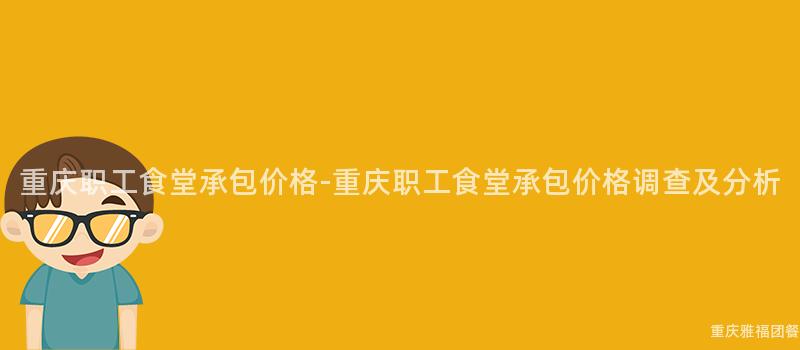 重庆职工食堂承包价格-重庆职工食堂承包价格调查及分析

重庆雅福团餐